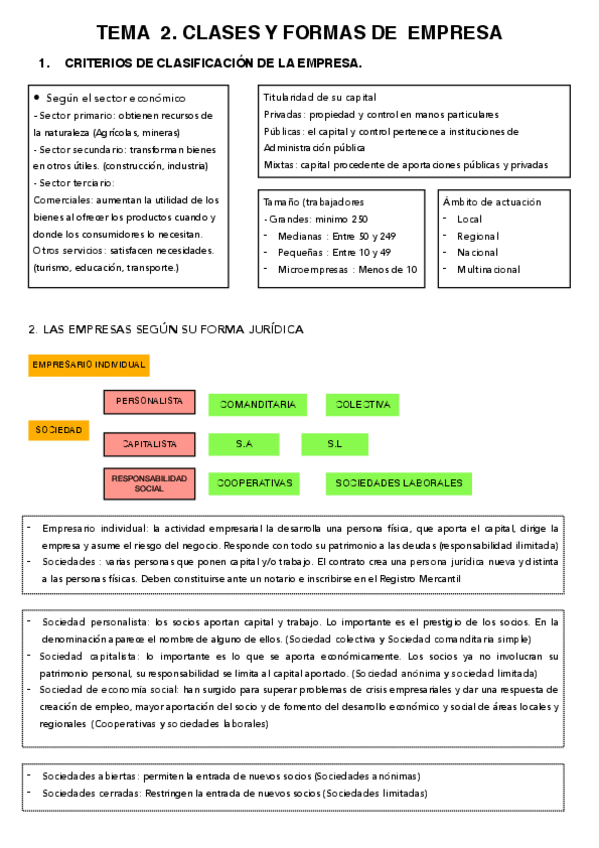 TEMA 2. CLASES Y FORMAS DE EMPRESA

1. CRITERIOS DE CLASIFICACIÓN DE LA EMPRESA.

• Según el sector económico
- Sector primario: obtienen recursos de la naturaleza (Agrícolas, mineras)
- Sector secundario: transforman bienes en otros útiles. (construcción, industria)
- Sector terciario:
Comerciales: aumentan la utilidad de los bienes al ofrecer los productos cuando y donde los consumidores lo necesitan.
Otros servicios: satisfacen necesidades. (turismo, educación, transporte.)

Titularidad de su capital
Privadas: propiedad y control en manos particulares
Públicas: el capital y control pertenece a instituciones de Administración pública
Mixtas: capital procedente de aportaciones públicas y privadas

Tamaño (trabajadores
- Grandes: mínimo 250
- Medianas : Entre 50 y 249
- Pequeñas : Entre 10 y 49
- Microempresas : Menos de 10

Ámbito de actuación
- Local
- Regional
- Nacional
- Multinacional

2. LAS EMPRESAS SEGÚN SU FORMA JURÍDICA

EMPRESARIO INDIVIDUAL

SOCIEDAD

PERSONALISTA

COMANDITARIA

COLECTIVA

CAPITALISTA

S.A

S.L

RESPONSABILIDAD SOCIAL

COOPERATIVAS

SOCIEDADES LABORALES

- Empresario individual: la actividad empresarial la desarrolla una persona física, que aporta el capital, dirige la empresa y asume el riesgo del negocio. Responde con todo su patrimonio a las deudas (responsabilidad ilimitada)
- Sociedades : varias personas que ponen capital y/o trabajo. El contrato crea una persona jurídica nueva y distinta a las personas físicas. Deben constituirse ante un notario e inscribirse en el Registro Mercantil

- Sociedad personalista: los socios aportan capital y trabajo. Lo importante es el prestigio de los socios. En la denominación aparece el nombre de alguno de ellos. (Sociedad colectiva y Sociedad comanditaria simple)
- Sociedad capitalista: lo importante es lo que se aporta económicamente. Los socios ya no involucran su patrimonio personal, su responsabilidad se limita al capital aportado. (Sociedad anónima y sociedad limitada)
- Sociedad de economía social: han surgido para superar problemas de crisis empresariales y dar una respuesta de creación de empleo, mayor aportación del socio y de fomento del desarrollo económico y social de áreas locales y regionales (Cooperativas y sociedades laborales)

- Sociedades abiertas: permiten la entrada de nuevos socios (Sociedades anónimas)
- Sociedades cerradas: Restringen la entrada de nuevos socios (Sociedades limitadas)